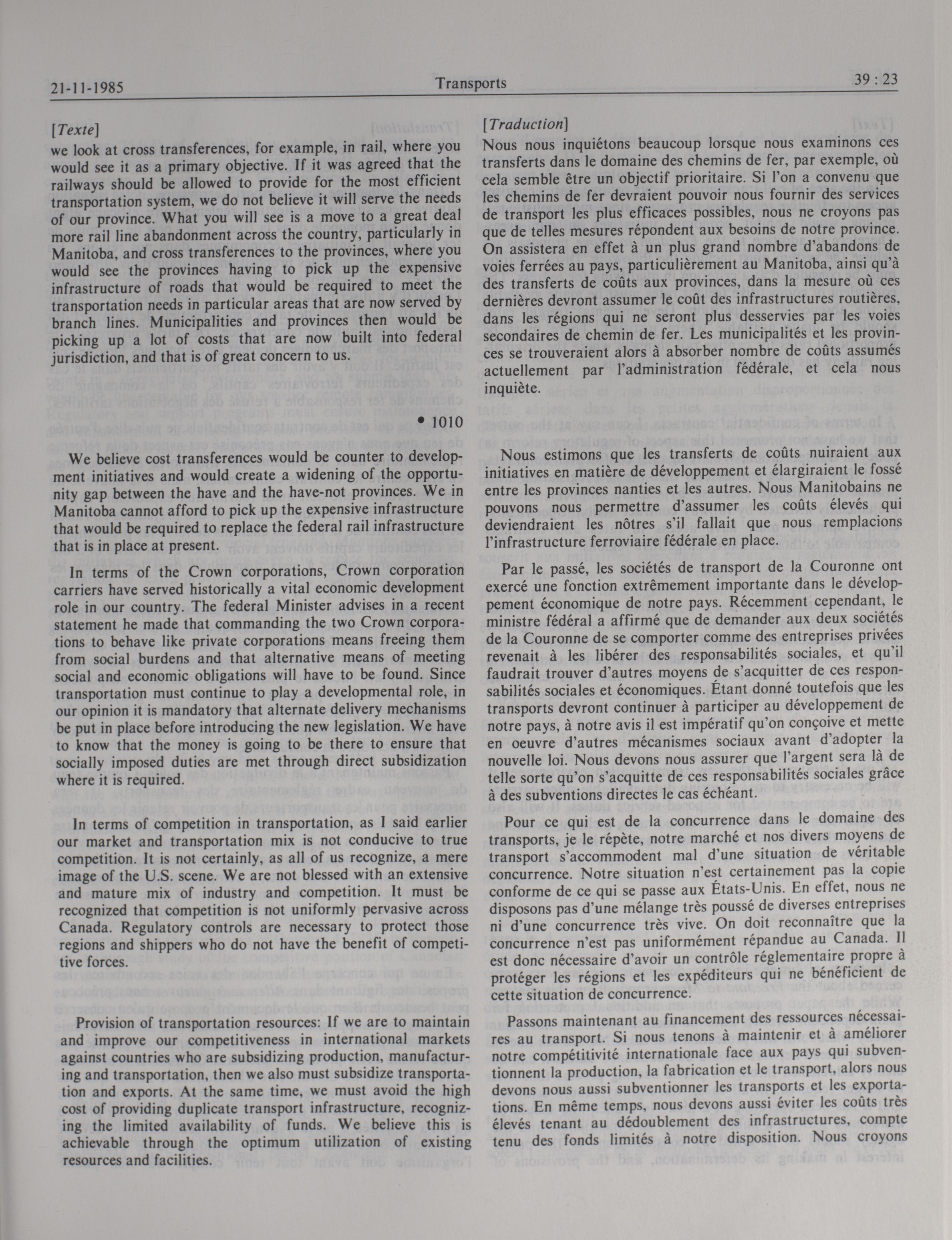 21-11-1985 Transports 39 : 23

[Texte]
we look at cross transferences, for example, in rail, where you would see it as a primary objective. If it was agreed that the railways should be allowed to provide for the most efficient transportation system, we do not believe it will serve the needs of our province. What you will see is a move to a great deal more rail line abandonment across the country, particularly in Manitoba, and cross transferences to the provinces, where you would see the provinces having to pick up the expensive infrastructure of roads that would be required to meet the transportation needs in particular areas that are now served by branch lines. Municipalities and provinces then would be picking up a lot of costs that are now built into federal jurisdiction, and that is of great concern to us.

• 1010

We believe cost transferences would be counter to development initiatives and would create a widening of the opportunity gap between the have and the have-not provinces. We in Manitoba cannot afford to pick up the expensive infrastructure that would be required to replace the federal rail infrastructure that is in place at present.

In terms of the Crown corporations, Crown corporation carriers have served historically a vital economic development role in our country. The federal Minister advises in a recent statement he made that commanding the two Crown corporations to behave like private corporations means freeing them from social burdens and that alternative means of meeting social and economic obligations will have to be found. Since transportation must continue to play a developmental role, in our opinion it is mandatory that alternate delivery mechanisms be put in place before introducing the new legislation. We have to know that the money is going to be there to ensure that socially imposed duties are met through direct subsidization where it is required.

In terms of competition in transportation, as I said earlier our market and transportation mix is not conducive to true competition. It is not certainly, as all of us recognize, a mere image of the U.S. scene. We are not blessed with an extensive and mature mix of industry and competition. It must be recognized that competition is not uniformly pervasive across Canada. Regulatory controls are necessary to protect those regions and shippers who do not have the benefit of competitive forces.

Provision of transportation resources: If we are to maintain and improve our competitiveness in international markets against countries who are subsidizing production, manufacturing and transportation, then we also must subsidize transportation and exports. At the same time, we must avoid the high cost of providing duplicate transport infrastructure, recognizing the limited availability of funds. We believe this is achievable through the optimum utilization of existing resources and facilities.

[Traduction]
Nous nous inquiétons beaucoup lorsque nous examinons ces transferts dans le domaine des chemins de fer, par exemple, où cela semble être un objectif prioritaire. Si l'on a convenu que les chemins de fer devraient pouvoir nous fournir des services de transport les plus efficaces possibles, nous ne croyons pas que de telles mesures répondent aux besoins de notre province. On assistera en effet à un plus grand nombre d'abandons de voies ferrées au pays, particulièrement au Manitoba, ainsi qu'à des transferts de coûts aux provinces, dans la mesure où ces dernières devront assumer le coût des infrastructures routières, dans les régions qui ne seront plus desservies par les voies secondaires de chemin de fer. Les municipalités et les provinces se trouveraient alors à absorber nombre de coûts assumés actuellement par l'administration fédérale, et cela nous inquiète.

Nous estimons que les transferts de coûts nuiraient aux initiatives en matière de développement et élargiraient le fossé entre les provinces nanties et les autres. Nous Manitobains ne pouvons nous permettre d'assumer les coûts élevés qui deviendraient les nôtres s'il fallait que nous remplacions l'infrastructure ferroviaire fédérale en place.

Par le passé, les sociétés de transport de la Couronne ont exercé une fonction extrêmement importante dans le développement économique de notre pays. Récemment cependant, le ministre fédéral a affirmé que de demander aux deux sociétés de la Couronne de se comporter comme des entreprises privées revenait à les libérer des responsabilités sociales, et qu'il faudrait trouver d'autres moyens de s'acquitter de ces responsabilités sociales et économiques. Étant donné toutefois que les transports devront continuer à participer au développement de notre pays, à notre avis il est impératif qu'on conçoive et mette en oeuvre d'autres mécanismes sociaux avant d'adopter la nouvelle loi. Nous devons nous assurer que l'argent sera là de telle sorte qu'on s'acquitte de ces responsabilités sociales grâce à des subventions directes le cas échéant.

Pour ce qui est de la concurrence dans le domaine des transports, je le répète, notre marché et nos divers moyens de transport s'accommodent mal d'une situation de véritable concurrence. Notre situation n'est certainement pas la copie conforme de ce qui se passe aux États-Unis. En effet, nous ne disposons pas d'une mélange très poussé de diverses entreprises ni d'une concurrence très vive. On doit reconnaître que la concurrence n'est pas uniformément répandue au Canada. Il est donc nécessaire d'avoir un contrôle réglementaire propre à protéger les régions et les expéditeurs qui ne bénéficient de cette situation de concurrence.

Passons maintenant au financement des ressources nécessaires au transport. Si nous tenons à maintenir et à améliorer notre compétitivité internationale face aux pays qui subventionnent la production, la fabrication et le transport, alors nous devons nous aussi subventionner les transports et les exportations. En même temps, nous devons aussi éviter les coûts très élevés tenant au dédoublement des infrastructures, compte tenu des fonds limités à notre disposition. Nous croyons